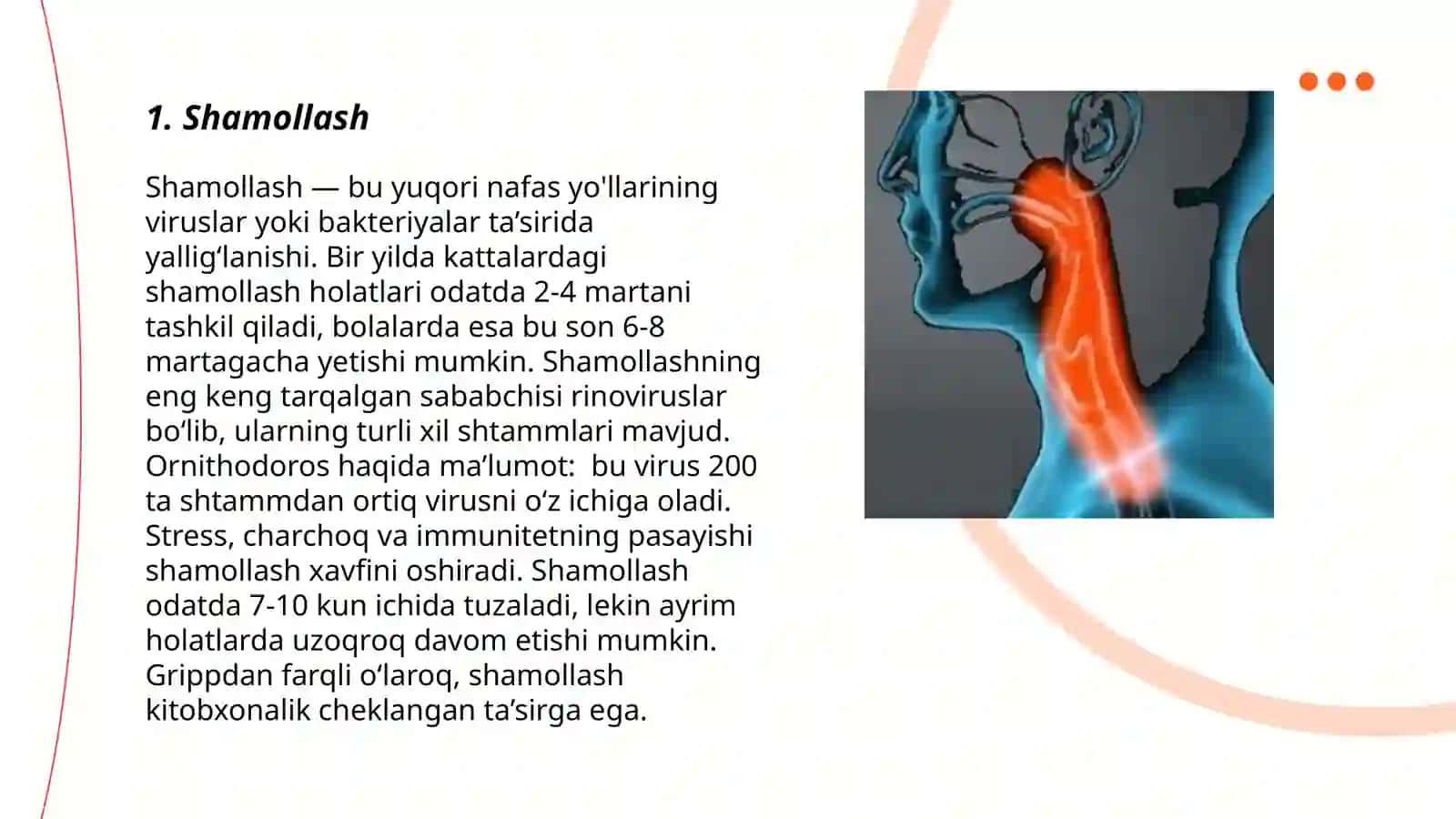 1. Shamollash

Shamollash — bu yuqori nafas yo'llarining viruslar yoki bakteriyalar ta’sirida yallig‘lanishi. Bir yilda kattalardagi shamollash holatlari odatda 2-4 martani tashkil qiladi, bolalarda esa bu son 6-8 martagacha yetishi mumkin. Shamollashning eng keng tarqalgan sababchisi rinoviruslar bo‘lib, ularning turli xil shtammlari mavjud. Ornithodoros haqida ma’lumot: bu virus 200 ta shtammdan ortiq virusni o‘z ichiga oladi. Stress, charchoq va immunitetning pasayishi shamollash xavfini oshiradi. Shamollash odatda 7-10 kun ichida tuzaladi, lekin ayrim holatlarda uzoqroq davom etishi mumkin. Grippdan farqli o‘laroq, shamollash kitobxonalik cheklangan ta’sirga ega.